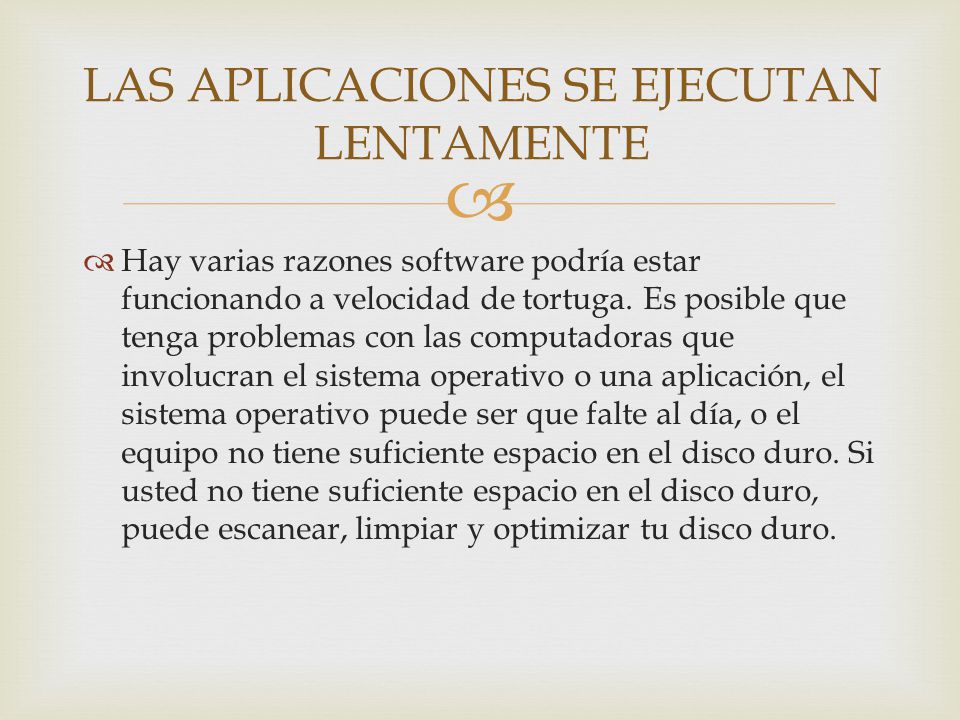 LAS APLICACIONES SE EJECUTAN LENTAMENTE

Hay varias razones software podría estar funcionando a velocidad de tortuga. Es posible que tenga problemas con las computadoras que involucran el sistema operativo o una aplicación, el sistema operativo puede ser que falte al día, o el equipo no tiene suficiente espacio en el disco duro. Si usted no tiene suficiente espacio en el disco duro, puede escanear, limpiar y optimizar tu disco duro.